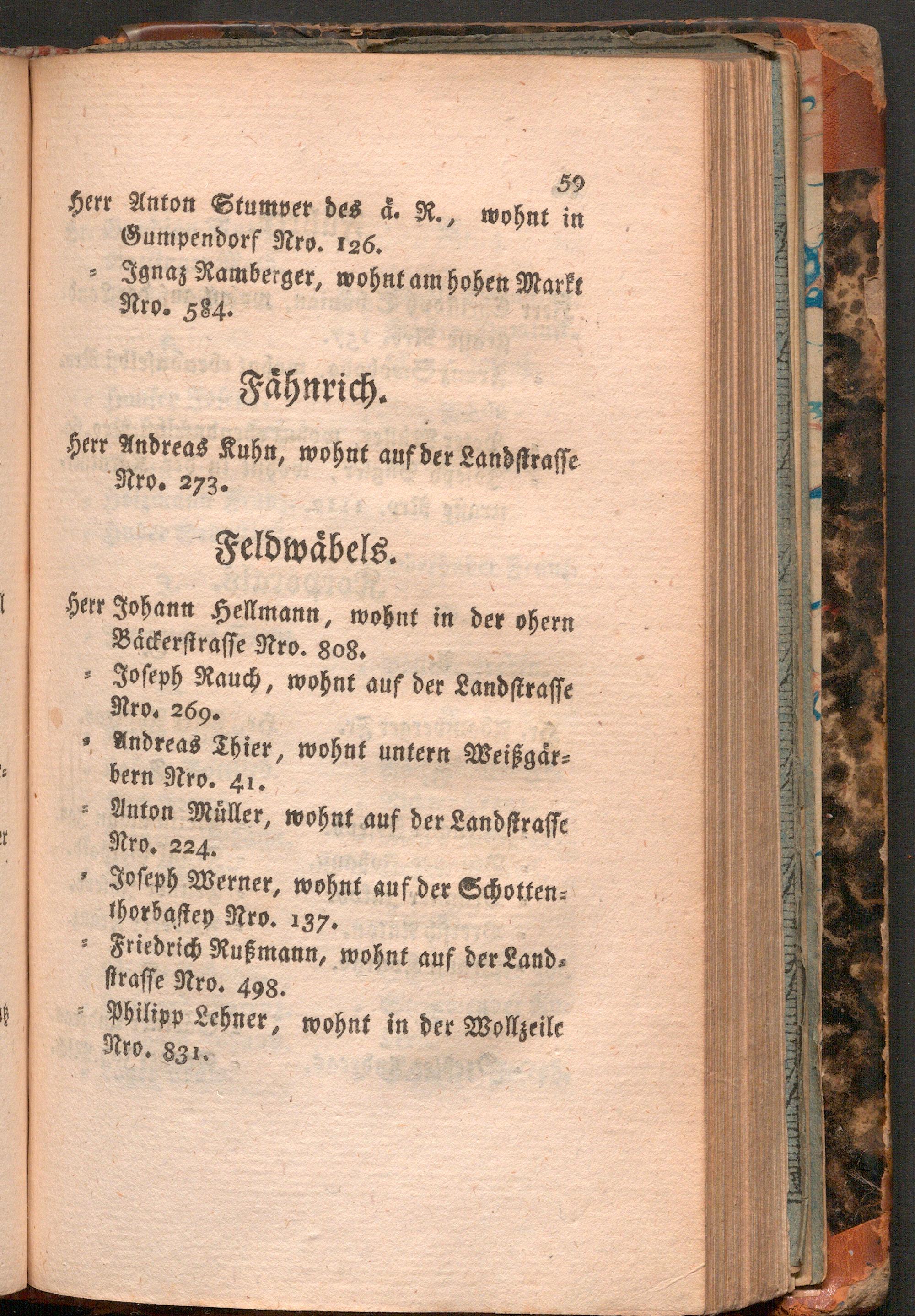 59

Herr Anton Stumper des ä. R., wohnt in Gumpendorf Nro. 126.

= Ignaz Ramberger, wohnt am hohen Markt Nro. 584.

Fähnrich.

Herr Andreas Kuhn, wohnt auf der Landstrasse Nro. 273.

Feldwäbels.

Herr Johann Hellmann, wohnt in der obern Bäckerstrasse Nro. 808.

= Joseph Rauch, wohnt auf der Landstrasse Nro. 269.

= Andreas Thier, wohnt untern Weißgärbern Nro. 41.

= Anton Müller, wohnt auf der Landstrasse Nro. 224.

= Joseph Werner, wohnt auf der Schottenthorbastey Nro. 137.

= Friedrich Rußmann, wohnt auf der Landstrasse Nro. 498.

= Philipp Lehner, wohnt in der Wollzeile Nro. 831.